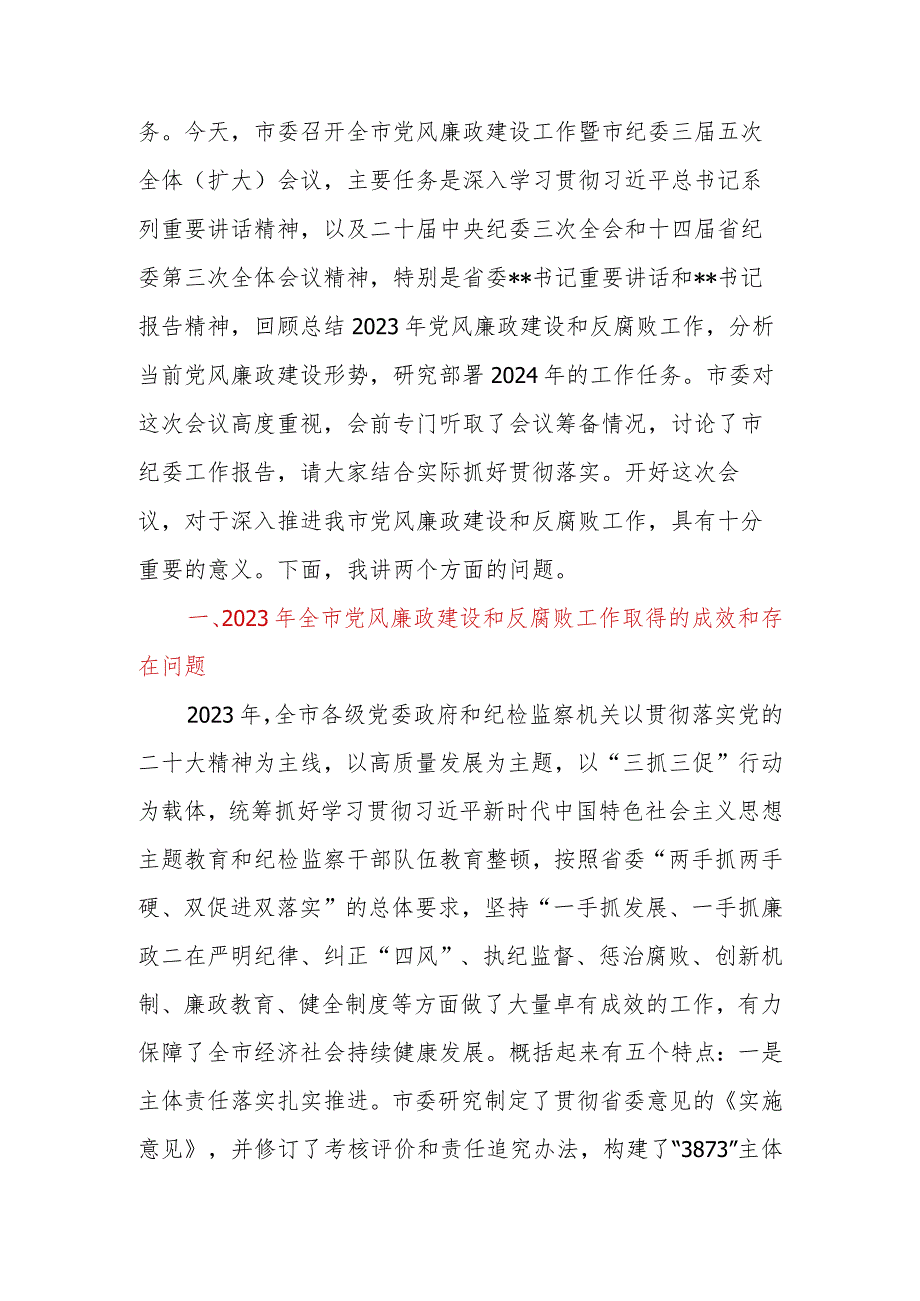 务。今天，市委召开全市党风廉政建设工作暨市纪委三届五次全体（扩大）会议，主要任务是深入学习贯彻习近平总书记系列重要讲话精神，以及二十届中央纪委三次全会和十四届省纪委第三次全体会议精神，特别是省委**书记重要讲话和**书记报告精神，回顾总结2023年党风廉政建设和反腐败工作，分析当前党风廉政建设形势，研究部署2024年的工作任务。市委对这次会议高度重视，会前专门听取了会议筹备情况，讨论了市纪委工作报告，请大家结合实际抓好贯彻落实。开好这次会议，对于深入推进我市党风廉政建设和反腐败工作，具有十分重要的意义。下面，我讲两个方面的问题。

一、2023年全市党风廉政建设和反腐败工作取得的成效和存在问题

2023年，全市各级党委政府和纪检监察机关以贯彻落实党的二十大精神为主线，以高质量发展为主题，以“三抓三促”行动为载体，统筹抓好学习贯彻习近平新时代中国特色社会主义思想主题教育和纪检监察干部队伍教育整顿，按照省委“两手抓两手硬、双促进双落实”的总体要求，坚持“一手抓发展、一手抓廉政二在严明纪律、纠正“四风”、执纪监督、惩治腐败、创新机制、廉政教育、健全制度等方面做了大量卓有成效的工作，有力保障了全市经济社会持续健康发展。概括起来有五个特点：一是主体责任落实扎实推进。市委研究制定了贯彻省委意见的《实施意见》，并修订了考核评价和责任追究办法，构建了“3873”主体